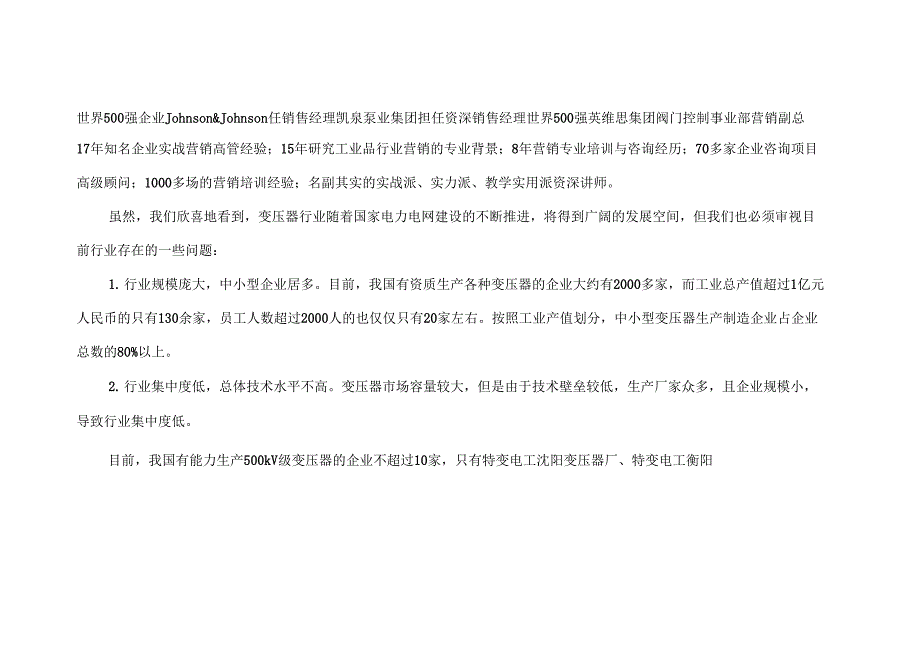 世界500强企业Johnson&Johnson任销售经理凯泉泵业集团担任资深销售经理世界500强英维思集团阀门控制事业部营销副总17年知名企业实战营销高管经验；15年研究工业品行业营销的专业背景；8年营销专业培训与咨询经历；70多家企业咨询项目高级顾问；1000多场的营销培训经验；名副其实的实战派、实力派、教学实用派资深讲师。

虽然，我们欣喜地看到，变压器行业随着国家电力电网建设的不断推进，将得到广阔的发展空间，但我们也必须审视目前行业存在的一些问题：

1. 行业规模庞大，中小型企业居多。目前，我国有资质生产各种变压器的企业大约有2000多家，而工业总产值超过1亿元人民币的只有130余家，员工人数超过2000人的也仅仅只有20家左右。按照工业产值划分，中小型变压器生产制造企业占企业总数的80%以上。

2. 行业集中度低，总体技术水平不高。变压器市场容量较大，但是由于技术壁垒较低，生产厂家众多，且企业规模小，导致行业集中度低。

目前，我国有能力生产500kV级变压器的企业不超过10家，只有特变电工沈阳变压器厂、特变电工衡阳